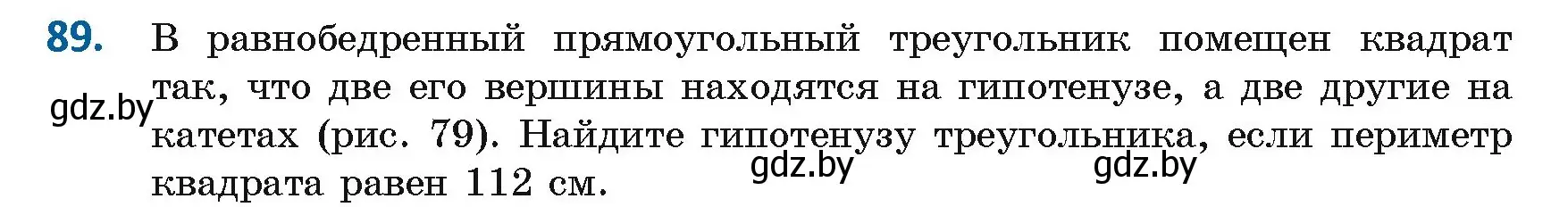 89. В равнобедренный прямоугольный треугольник помещен квадрат так, что две его вершины находятся на гипотенузе, а две другие на катетах (рис. 79). Найдите гипотенузу треугольника, если периметр квадрата равен 112 см.

gdz.by

gdz.by

gdz.by